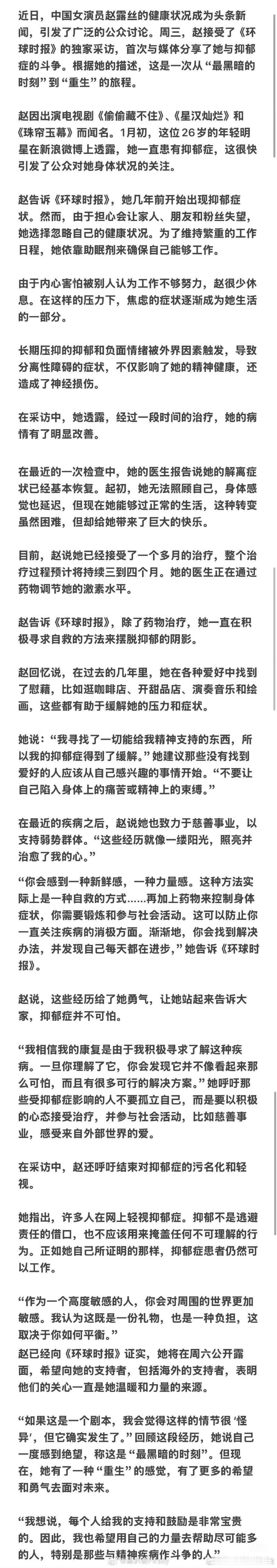 近日，中国女演员赵露丝的健康状况成为头条新闻，引发了广泛的公众讨论。周三，赵接受了《环球时报》的独家采访，首次与媒体分享了她与抑郁症的斗争。根据她的描述，这是一次从“最黑暗的时刻”到“重生”的旅程。

赵因出演电视剧《偷偷藏不住》、《星汉灿烂》和《珠帘玉幕》而闻名。1月初，这位26岁的年轻明星在新浪微博上透露，她一直患有抑郁症，这很快引发了公众对她身体状况的关注。

赵告诉《环球时报》，她几年前开始出现抑郁症状。然而，由于担心会让家人、朋友和粉丝失望，她选择忽略自己的健康状况。为了维持繁重的工作日程，她依靠助眠剂来确保自己能够工作。

由于内心害怕被别人认为工作不够努力，赵很少休息。在这样的压力下，焦虑的症状逐渐成为她生活的一部分。

长期压抑的抑郁和负面情绪被外界因素触发，导致分离性障碍的症状，不仅影响了她的精神健康，还造成了神经损伤。

在采访中，她透露，经过一段时间的治疗，她的病情有了明显改善。

在最近的一次检查中，她的医生报告说她的解离症状已经基本恢复。起初，她无法照顾自己，身体感觉也延迟，但现在她能够过正常的生活，这种转变虽然困难，但却给她带来了巨大的快乐。

目前，赵说她已经接受了一个多月的治疗，整个治疗过程预计将持续三到四个月。她的医生正在通过药物调节她的激素水平。

赵告诉《环球时报》，除了药物治疗，她一直在积极寻求自救的方法来摆脱抑郁的阴影。

赵回忆说，在过去的几年里，她在各种爱好中找到了慰藉，比如逛咖啡店、开甜品店、演奏音乐和绘画，这些都有助于缓解她的压力和症状。

她说：“我寻找了一切能给我精神支持的东西，所以我的抑郁症得到了缓解。”她建议那些没有找到爱好的人应该从自己感兴趣的事情开始。“不要让自己陷入身体上的痛苦或精神上的束缚。”

在最近的疾病之后，赵说她也致力于慈善事业，以支持弱势群体。“这些经历就像一缕阳光，照亮并治愈了我的心。”

“你会感到一种新鲜感，一种力量感。这种方法实际上是一种自救的方式……再加上药物来控制身体症状，你需要锻炼和参与社会活动。这可以防止你一直关注疾病的消极方面。渐渐地，你会找到解决办法，并发现自己每天都在进步，”她告诉《环球时报》。

赵说，这些经历给了她勇气，让她站起来告诉大家，抑郁症并不可怕。

“我相信我的康复是由于我积极寻求了解这种疾病。一旦你理解了它，你会发现它并不像看起来那么可怕，而且有很多可行的解决方案。”她呼吁那些受抑郁症影响的人不要孤立自己，而是要以积极的心态接受治疗，并参与社会活动，比如慈善事业，感受来自外部世界的爱。

在采访中，赵还呼吁结束对抑郁症的污名化和轻视。

她指出，许多人在网上轻视抑郁症。抑郁不是逃避责任的借口，也不应该用来掩盖任何不可理解的行为。正如她自己所证明的那样，抑郁症患者仍然可以工作。

“作为一个高度敏感的人，你会对周围的世界更加敏感。我认为这既是一份礼物，也是一种负担，这取决于你如何平衡。”
赵已经向《环球时报》证实，她将在周六公开露面，希望向她的支持者，包括海外的支持者，表明他们的关心一直是她温暖和力量的来源。

“如果这是一个剧本，我会觉得这样的情节很‘怪异’，但它确实发生了。”回顾这段经历，她说自己一度感到绝望，称这是“最黑暗的时刻”。但现在，她有了一种“重生”的感觉，有了更多的希望和勇气去面对未来。

“我想说，每个人给我的支持和鼓励是非常宝贵的。因此，我也希望用自己的力量去帮助尽可能多的人，特别是那些与精神疾病作斗争的人”